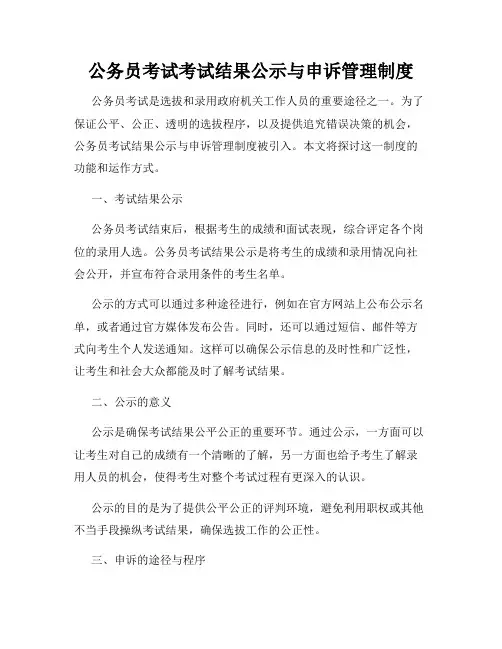 公务员考试考试结果公示与申诉管理制度

公务员考试是选拔和录用政府机关工作人员的重要途径之一。为了保证公平、公正、透明的选拔程序，以及提供追究错误决策的机会，公务员考试结果公示与申诉管理制度被引入。本文将探讨这一制度的功能和运作方式。

一、考试结果公示

公务员考试结束后，根据考生的成绩和面试表现，综合评定各个岗位的录用人选。公务员考试结果公示是将考生的成绩和录用情况向社会公开，并宣布符合录用条件的考生名单。

公示的方式可以通过多种途径进行，例如在官方网站上公布公示名单，或者通过官方媒体发布公告。同时，还可以通过短信、邮件等方式向考生个人发送通知。这样可以确保公示信息的及时性和广泛性，让考生和社会大众都能及时了解考试结果。

二、公示的意义

公示是确保考试结果公平公正的重要环节。通过公示，一方面可以让考生对自己的成绩有一个清晰的了解，另一方面也给予考生了解录用人员的机会，使得考生对整个考试过程有更深入的认识。

公示的目的是为了提供公平公正的评判环境，避免利用职权或其他不当手段操纵考试结果，确保选拔工作的公正性。

三、申诉的途径与程序